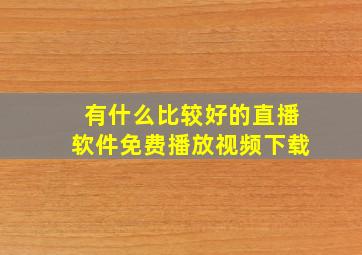 有什么比较好的直播软件免费播放视频下载